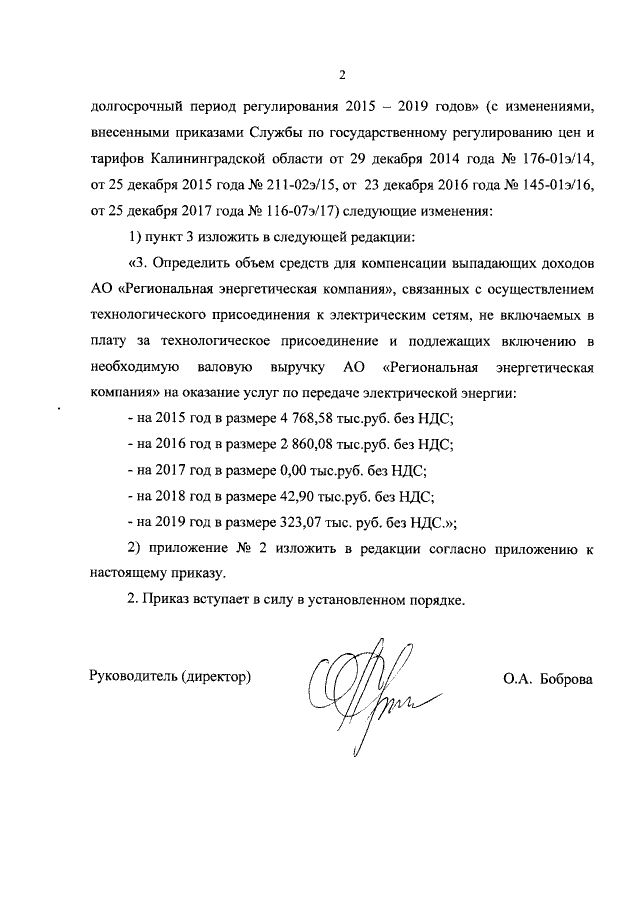 2

долгосрочный период регулирования 2015 – 2019 годов» (с изменениями, внесенными приказами Службы по государственному регулированию цен и тарифов Калининградской области от 29 декабря 2014 года № 176-01э/14, от 25 декабря 2015 года № 211-02э/15, от 23 декабря 2016 года № 145-01э/16, от 25 декабря 2017 года № 116-07э/17) следующие изменения:

1) пункт 3 изложить в следующей редакции:

«3. Определить объем средств для компенсации выпадающих доходов АО «Региональная энергетическая компания», связанных с осуществлением технологического присоединения к электрическим сетям, не включаемых в плату за технологическое присоединение и подлежащих включению в необходимую валовую выручку АО «Региональная энергетическая компания» на оказание услуг по передаче электрической энергии:

- на 2015 год в размере 4 768,58 тыс.руб. без НДС;

- на 2016 год в размере 2 860,08 тыс.руб. без НДС;

- на 2017 год в размере 0,00 тыс.руб. без НДС;

- на 2018 год в размере 42,90 тыс.руб. без НДС;

- на 2019 год в размере 323,07 тыс. руб. без НДС.»;

2) приложение № 2 изложить в редакции согласно приложению к настоящему приказу.

2. Приказ вступает в силу в установленном порядке.

Руководитель (директор) О.А. Боброва